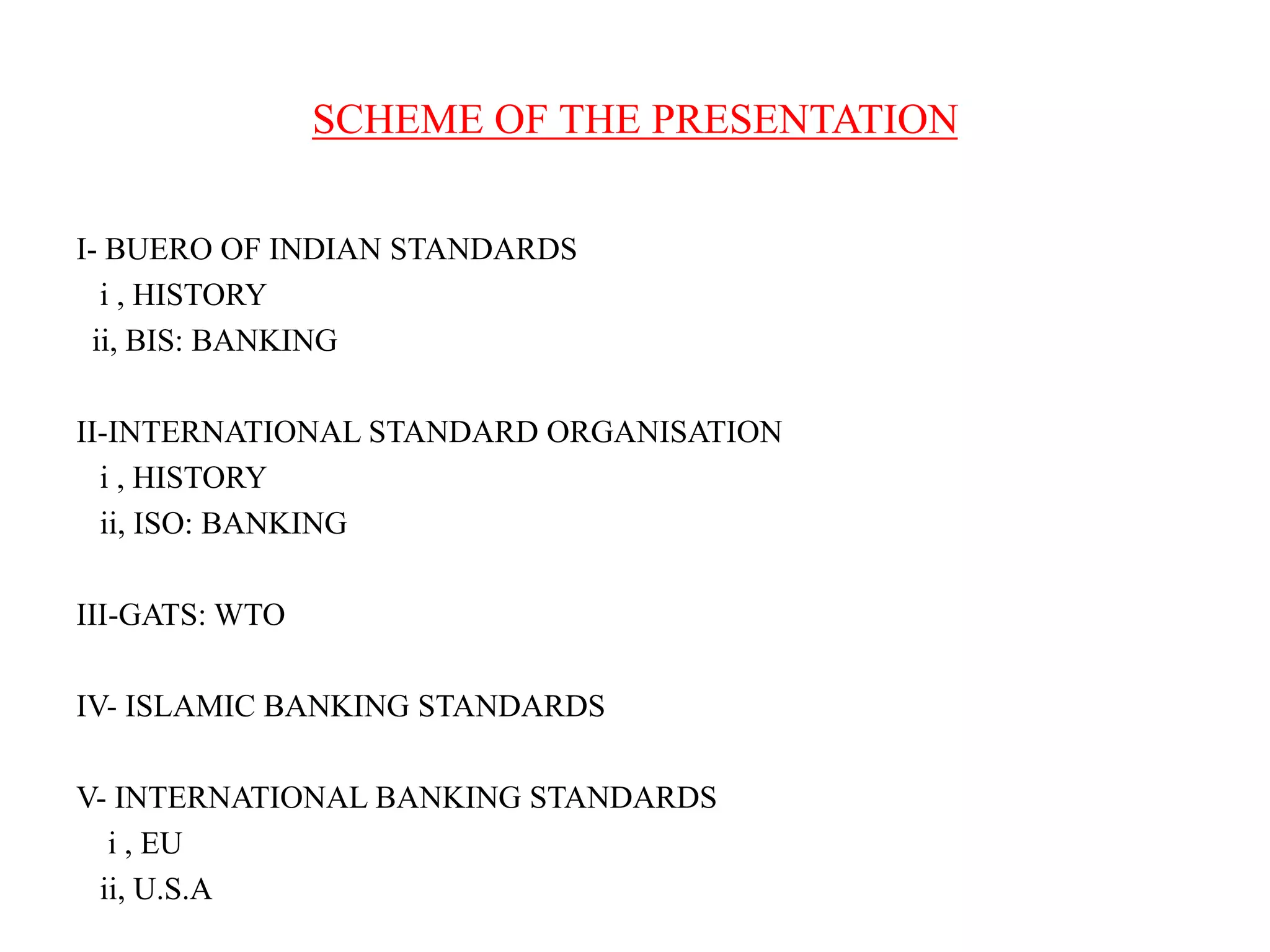 SCHEME OF THE PRESENTATION

I- BUERO OF INDIAN STANDARDS
i , HISTORY
ii, BIS: BANKING

II-INTERNATIONAL STANDARD ORGANISATION
i , HISTORY
ii, ISO: BANKING

III-GATS: WTO

IV- ISLAMIC BANKING STANDARDS

V- INTERNATIONAL BANKING STANDARDS
i , EU
ii, U.S.A